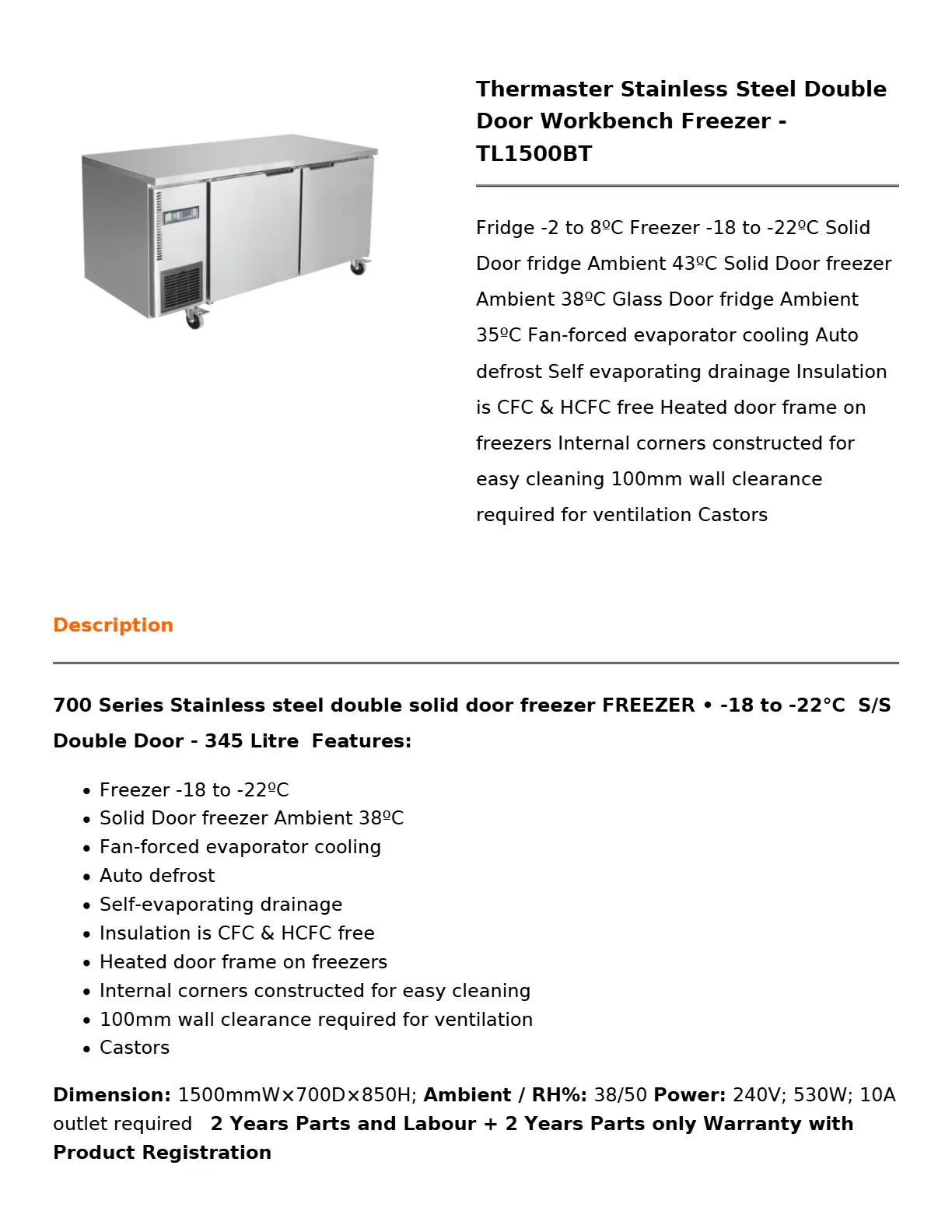 Thermaster Stainless Steel Double Door Workbench Freezer - TL1500BT

Fridge -2 to 8ºC Freezer -18 to -22ºC Solid Door fridge Ambient 43ºC Solid Door freezer Ambient 38ºC Glass Door fridge Ambient 35ºC Fan-forced evaporator cooling Auto defrost Self evaporating drainage Insulation is CFC & HCFC free Heated door frame on freezers Internal corners constructed for easy cleaning 100mm wall clearance required for ventilation Castors

Description

700 Series Stainless steel double solid door freezer FREEZER • -18 to -22°C S/S Double Door - 345 Litre Features:

• Freezer -18 to -22ºC
• Solid Door freezer Ambient 38ºC
• Fan-forced evaporator cooling
• Auto defrost
• Self-evaporating drainage
• Insulation is CFC & HCFC free
• Heated door frame on freezers
• Internal corners constructed for easy cleaning
• 100mm wall clearance required for ventilation
• Castors

Dimension: 1500mmW×700D×850H; Ambient / RH%: 38/50 Power: 240V; 530W; 10A outlet required 2 Years Parts and Labour + 2 Years Parts only Warranty with Product Registration